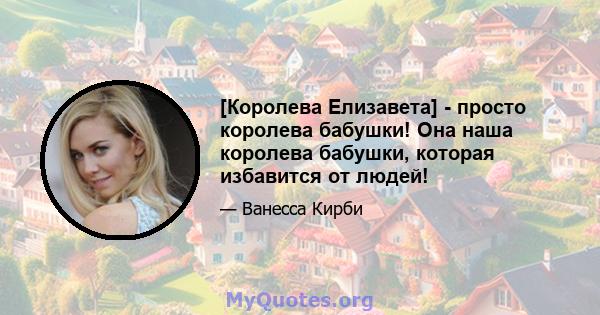 [Королева Елизавета] - просто королева бабушки! Она наша королева бабушки, которая избавится от людей!

— Ванесса Кирби

MyQuotes.org